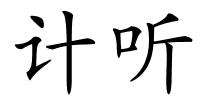 计听